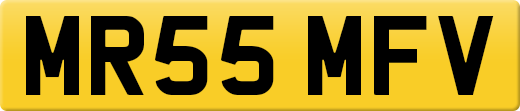 MR55 MFV